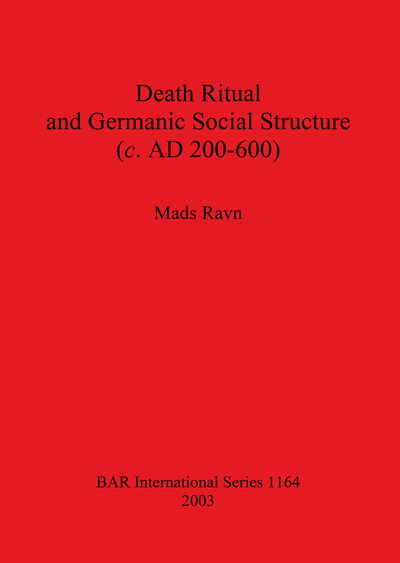 Death Ritual
and Germanic Social Structure
(c. AD 200-600)

Mads Ravn

BAR International Series 1164
2003